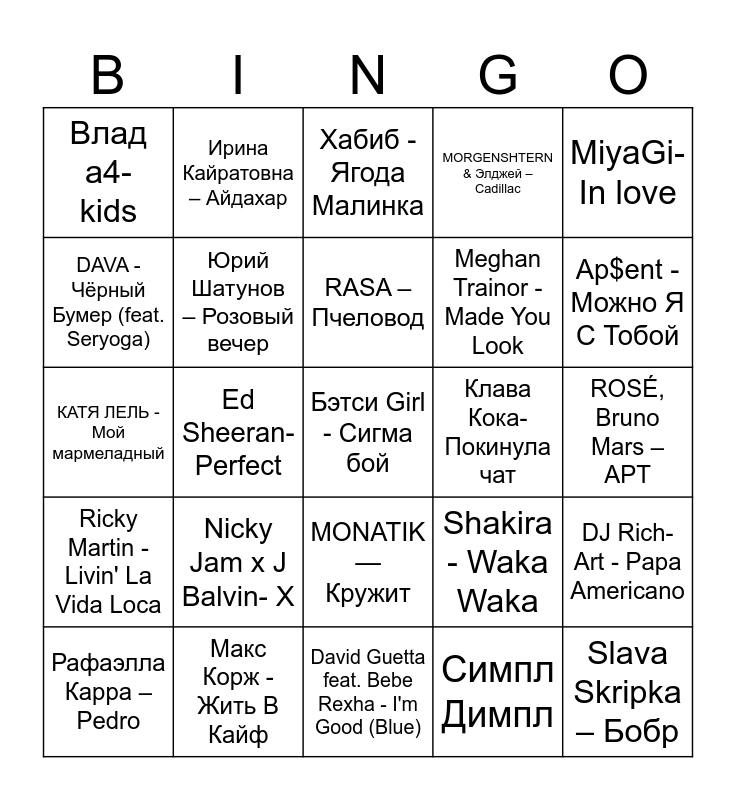 | B | I | N | G | O |
|---|---|---|---|---|
| Влад а4-kids | Ирина Кайратовна – Айдахар | Хабиб - Ягода Малинка | MORGENSHTERN & Элджей – Cadillac | MiyaGi- In love |
| DAVA - Чёрный Бумер (feat. Seryoga) | Юрий Шатунов – Розовый вечер | RASA – Пчеловод | Meghan Trainor - Made You Look | Ap$ent - Можно Я С Тобой |
| КАТЯ ЛЕЛЬ - Мой мармеладный | Ed Sheeran- Perfect | Бэтси Girl - Сигма бой | Клава Кока- Покинула чат | ROSÉ, Bruno Mars – APT |
| Ricky Martin - Livin' La Vida Loca | Nicky Jam x J Balvin- X | MONATIK — Кружит | Shakira - Waka Waka | DJ Rich-Art - Papa Americano |
| Рафаэлла Карра – Pedro | Макс Корж - Жить В Кайф | David Guetta feat. Bebe Rexha - I'm Good (Blue) | Симпл Димпл | Slava Skripka – Бобр |